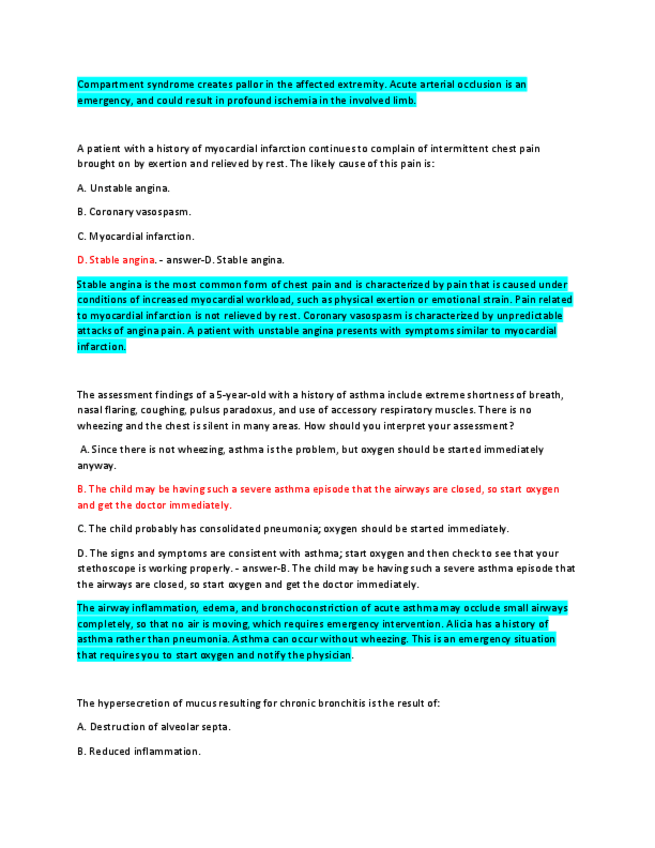 Compartment syndrome creates pallor in the affected extremity. Acute arterial occlusion is an emergency, and could result in profound ischemia in the involved limb.

A patient with a history of myocardial infarction continues to complain of intermittent chest pain brought on by exertion and relieved by rest. The likely cause of this pain is:

A. Unstable angina.

B. Coronary vasospasm.

C. Myocardial infarction.

D. Stable angina. - answer-D. Stable angina.

Stable angina is the most common form of chest pain and is characterized by pain that is caused under conditions of increased myocardial workload, such as physical exertion or emotional strain. Pain related to myocardial infarction is not relieved by rest. Coronary vasospasm is characterized by unpredictable attacks of angina pain. A patient with unstable angina presents with symptoms similar to myocardial infarction.

The assessment findings of a 5-year-old with a history of asthma include extreme shortness of breath, nasal flaring, coughing, pulsus paradoxus, and use of accessory respiratory muscles. There is no wheezing and the chest is silent in many areas. How should you interpret your assessment?

A. Since there is not wheezing, asthma is the problem, but oxygen should be started immediately anyway.

B. The child may be having such a severe asthma episode that the airways are closed, so start oxygen and get the doctor immediately.

C. The child probably has consolidated pneumonia; oxygen should be started immediately.

D. The signs and symptoms are consistent with asthma; start oxygen and then check to see that your stethoscope is working properly. - answer-B. The child may be having such a severe asthma episode that the airways are closed, so start oxygen and get the doctor immediately.

The airway inflammation, edema, and bronchoconstriction of acute asthma may occlude small airways completely, so that no air is moving, which requires emergency intervention. Alicia has a history of asthma rather than pneumonia. Asthma can occur without wheezing. This is an emergency situation that requires you to start oxygen and notify the physician.

The hypersecretion of mucus resulting for chronic bronchitis is the result of:

A. Destruction of alveolar septa.

B. Reduced inflammation.